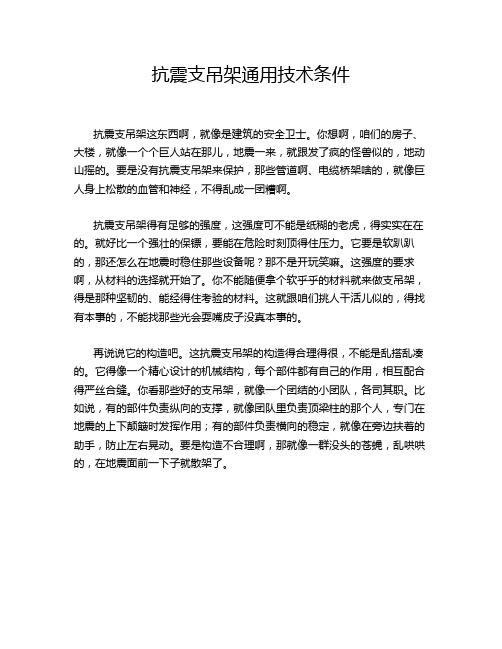 抗震支吊架通用技术条件

抗震支吊架这东西啊，就像是建筑的安全卫士。你想啊，咱们的房子、大楼，就像一个个巨人站在那儿，地震一来，就跟发了疯的怪兽似的，地动山摇的。要是没有抗震支吊架来保护，那些管道啊、电缆桥架啥的，就像巨人身上松散的血管和神经，不得乱成一团糟啊。

抗震支吊架得有足够的强度，这强度可不能是纸糊的老虎，得实实在在的。就好比一个强壮的保镖，要能在危险时刻顶得住压力。它要是软趴趴的，那还怎么在地震时稳住那些设备呢？那不是开玩笑嘛。这强度的要求啊，从材料的选择就开始了。你不能随便拿个软乎乎的材料就来做支吊架，得是那种坚韧的、能经得住考验的材料。这就跟咱们挑人干活儿似的，得找有本事的，不能找那些光会耍嘴皮子没真本事的。

再说说它的构造吧。这抗震支吊架的构造得合理得很，不能是乱搭乱凑的。它得像一个精心设计的机械结构，每个部件都有自己的作用，相互配合得严丝合缝。你看那些好的支吊架，就像一个团结的小团队，各司其职。比如说，有的部件负责纵向的支撑，就像团队里负责顶梁柱的那个人，专门在地震的上下颠簸时发挥作用；有的部件负责横向的稳定，就像在旁边扶着的助手，防止左右晃动。要是构造不合理啊，那就像一群没头的苍蝇，乱哄哄的，在地震面前一下子就散架了。